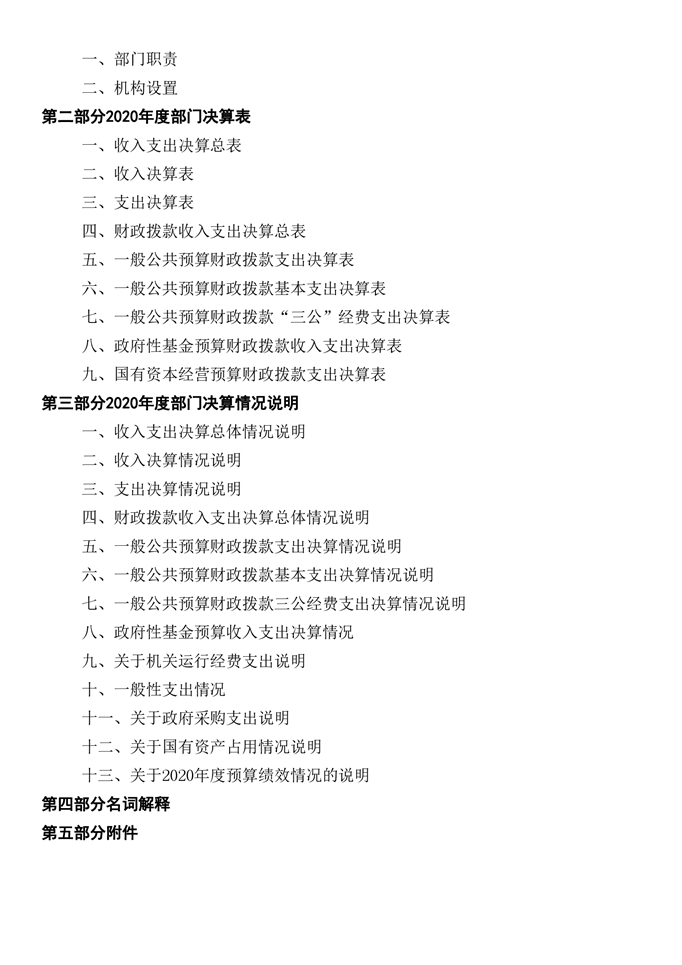 一、部门职责

二、机构设置

第二部分2020年度部门决算表

一、收入支出决算总表

二、收入决算表

三、支出决算表

四、财政拨款收入支出决算总表

五、一般公共预算财政拨款支出决算表

六、一般公共预算财政拨款基本支出决算表

七、一般公共预算财政拨款“三公”经费支出决算表

八、政府性基金预算财政拨款收入支出决算表

九、国有资本经营预算财政拨款支出决算表

第三部分2020年度部门决算情况说明

一、收入支出决算总体情况说明

二、收入决算情况说明

三、支出决算情况说明

四、财政拨款收入支出决算总体情况说明

五、一般公共预算财政拨款支出决算情况说明

六、一般公共预算财政拨款基本支出决算情况说明

七、一般公共预算财政拨款三公经费支出决算情况说明

八、政府性基金预算收入支出决算情况

九、关于机关运行经费支出说明

十、一般性支出情况

十一、关于政府采购支出说明

十二、关于国有资产占用情况说明

十三、关于2020年度预算绩效情况的说明

第四部分名词解释

第五部分附件